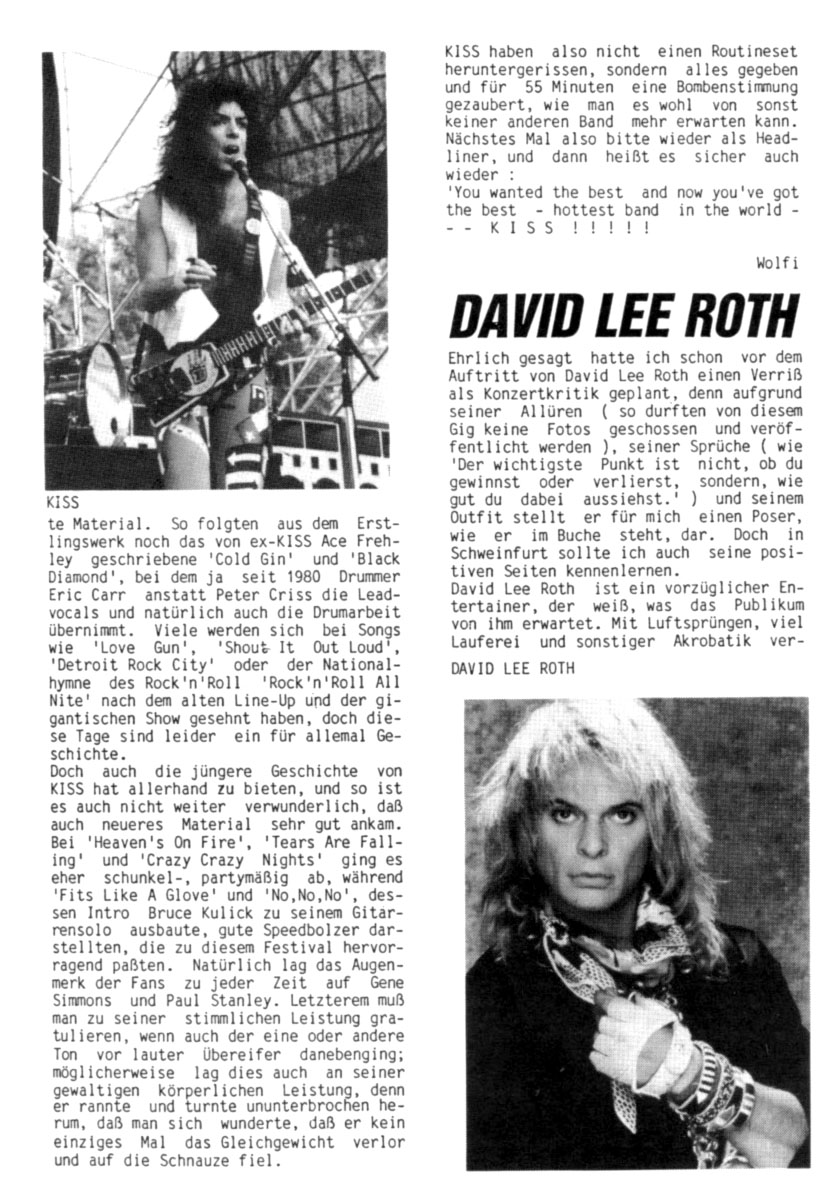 KISS

te Material. So folgten aus dem Erstlingswerk noch das von ex-KISS Ace Frehley geschriebene 'Cold Gin' und 'Black Diamond', bei dem ja seit 1980 Drummer Eric Carr anstatt Peter Criss die Leadvocals und natürlich auch die Drumarbeit übernimmt. Viele werden sich bei Songs wie 'Love Gun', 'Shout It Out Loud', 'Detroit Rock City' oder der Nationalhymne des Rock'n'Roll 'Rock'n'Roll All Nite' nach dem alten Line-Up und der gigantischen Show gesehnt haben, doch diese Tage sind leider ein für allemal Geschichte.
Doch auch die jüngere Geschichte von KISS hat allerhand zu bieten, und so ist es auch nicht weiter verwunderlich, daß auch neueres Material sehr gut ankam. Bei 'Heaven's On Fire', 'Tears Are Falling' und 'Crazy Crazy Nights' ging es eher schunkel-, partymäßig ab, während 'Fits Like A Glove' und 'No,No,No', dessen Intro Bruce Kulick zu seinem Gitarrensolo ausbaute, gute Speedbolzer darstellten, die zu diesem Festival hervorragend paßten. Natürlich lag das Augenmerk der Fans zu jeder Zeit auf Gene Simmons und Paul Stanley. Letzterem muß man zu seiner stimmlichen Leistung gratulieren, wenn auch der eine oder andere Ton vor lauter Übereifer danebenging; möglicherweise lag dies auch an seiner gewaltigen körperlichen Leistung, denn er rannte und turnte ununterbrochen herum, daß man sich wunderte, daß er kein einziges Mal das Gleichgewicht verlor und auf die Schnauze fiel.

KISS haben also nicht einen Routineset heruntergerissen, sondern alles gegeben und für 55 Minuten eine Bombenstimmung gezaubert, wie man es wohl von sonst keiner anderen Band mehr erwarten kann. Nächstes Mal also bitte wieder als Headliner, und dann heißt es sicher auch wieder :
'You wanted the best and now you've got the best - hottest band in the world - - - K I S S ! ! ! ! !

Wolfi

DAVID LEE ROTH

Ehrlich gesagt hatte ich schon vor dem Auftritt von David Lee Roth einen Verriß als Konzertkritik geplant, denn aufgrund seiner Allüren ( so durften von diesem Gig keine Fotos geschossen und veröffentlicht werden ), seiner Sprüche ( wie 'Der wichtigste Punkt ist nicht, ob du gewinnst oder verlierst, sondern, wie gut du dabei aussiehst.' ) und seinem Outfit stellt er für mich einen Poser, wie er im Buche steht, dar. Doch in Schweinfurt sollte ich auch seine positiven Seiten kennenlernen.
David Lee Roth ist ein vorzüglicher Entertainer, der weiß, was das Publikum von ihm erwartet. Mit Luftsprüngen, viel Lauferei und sonstiger Akrobatik ver-

DAVID LEE ROTH